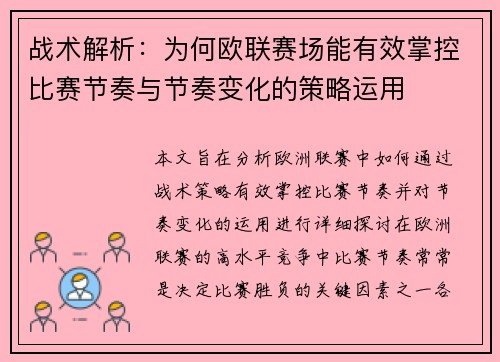 战术解析：为何欧联赛场能有效掌控比赛节奏与节奏变化的策略运用

本文旨在分析欧洲联赛中如何通过战术策略有效掌控比赛节奏并对节奏变化的运用进行详细探讨在欧洲联赛的高水平竞争中比赛节奏常常是决定比赛胜负的关键因素之一各